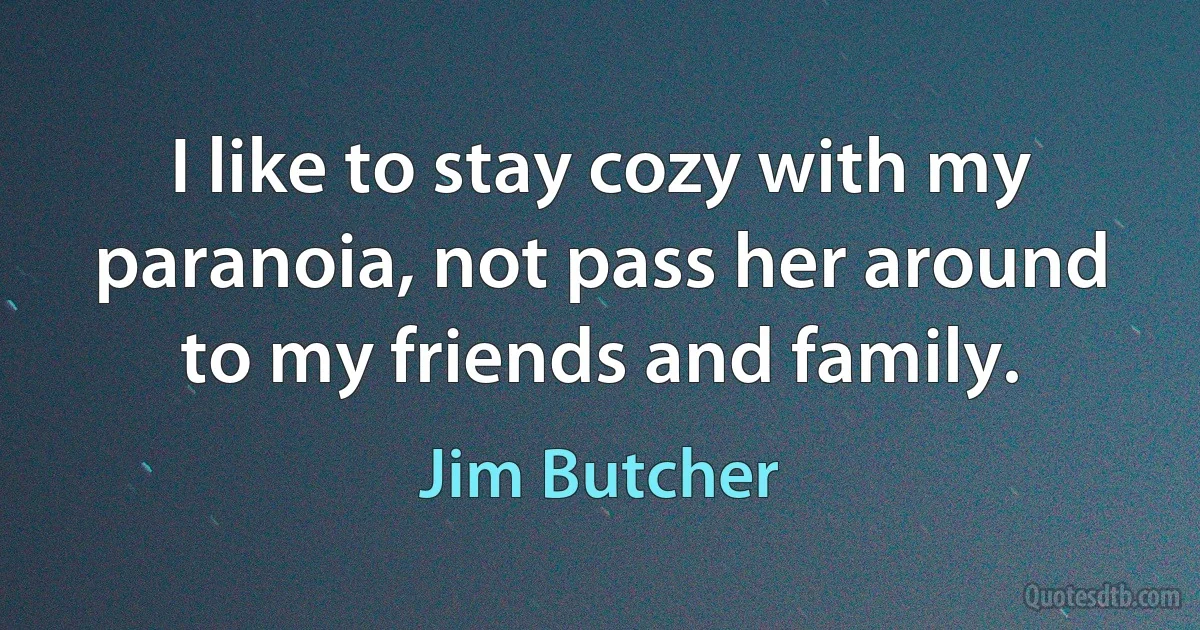 I like to stay cozy with my paranoia, not pass her around to my friends and family.

Jim Butcher

Quotesdtb.com